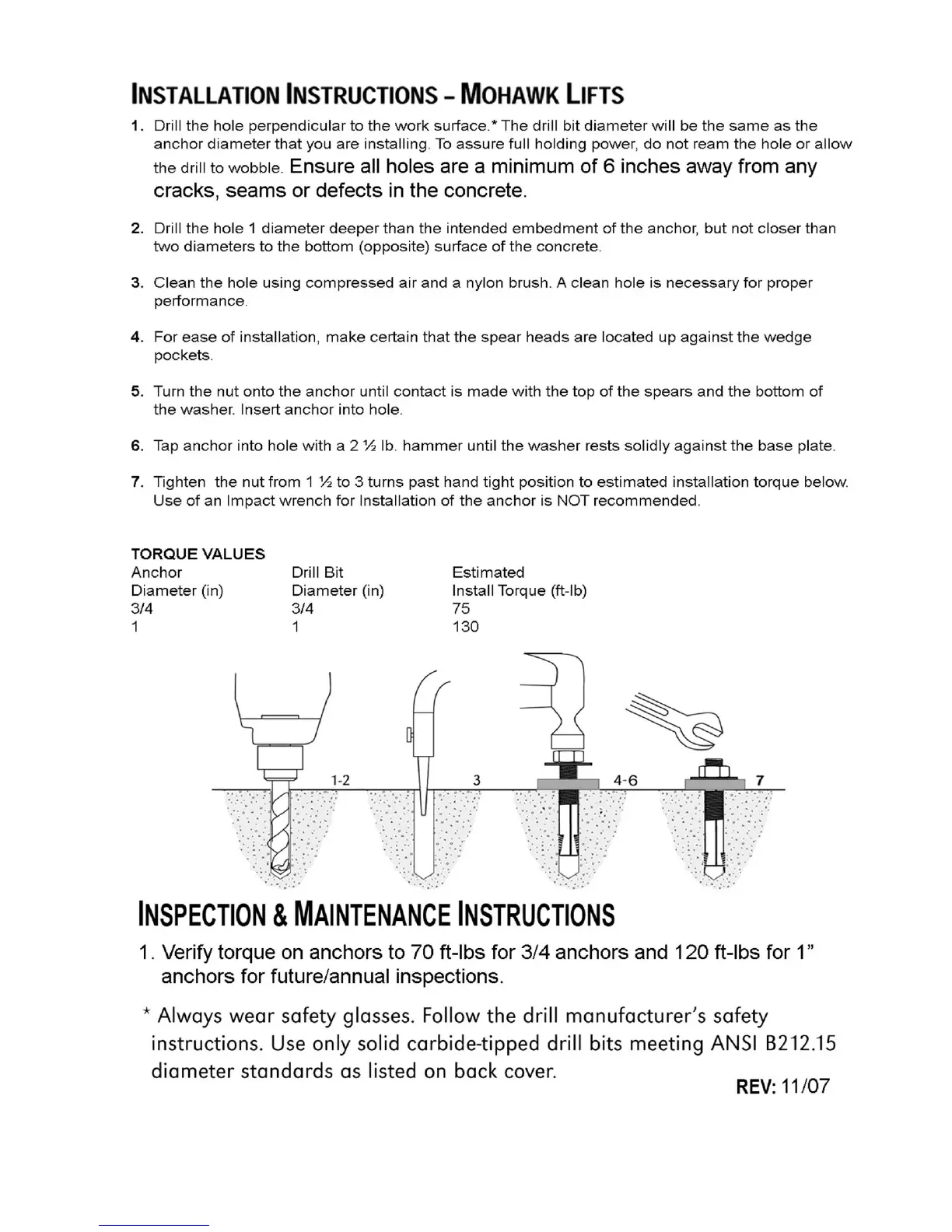 INSTALLATION INSTRUCTIONS – MOHAWK LIFTS

1. Drill the hole perpendicular to the work surface.* The drill bit diameter will be the same as the anchor diameter that you are installing. To assure full holding power, do not ream the hole or allow the drill to wobble. Ensure all holes are a minimum of 6 inches away from any cracks, seams or defects in the concrete.

2. Drill the hole 1 diameter deeper than the intended embedment of the anchor, but not closer than two diameters to the bottom (opposite) surface of the concrete.

3. Clean the hole using compressed air and a nylon brush. A clean hole is necessary for proper performance.

4. For ease of installation, make certain that the spear heads are located up against the wedge pockets.

5. Turn the nut onto the anchor until contact is made with the top of the spears and the bottom of the washer. Insert anchor into hole.

6. Tap anchor into hole with a 2 ½ lb. hammer until the washer rests solidly against the base plate.

7. Tighten the nut from 1 ½ to 3 turns past hand tight position to estimated installation torque below. Use of an Impact wrench for Installation of the anchor is NOT recommended.

TORQUE VALUES

| Anchor Diameter (in) | Drill Bit Diameter (in) | Estimated Install Torque (ft-lb) |
|---|---|---|
| 3/4 | 3/4 | 75 |
| 1 | 1 | 130 |

1-2
3
4-6
7

INSPECTION & MAINTENANCE INSTRUCTIONS

1. Verify torque on anchors to 70 ft-lbs for 3/4 anchors and 120 ft-lbs for 1" anchors for future/annual inspections.

* Always wear safety glasses. Follow the drill manufacturer's safety instructions. Use only solid carbide-tipped drill bits meeting ANSI B212.15 diameter standards as listed on back cover.

REV: 11/07